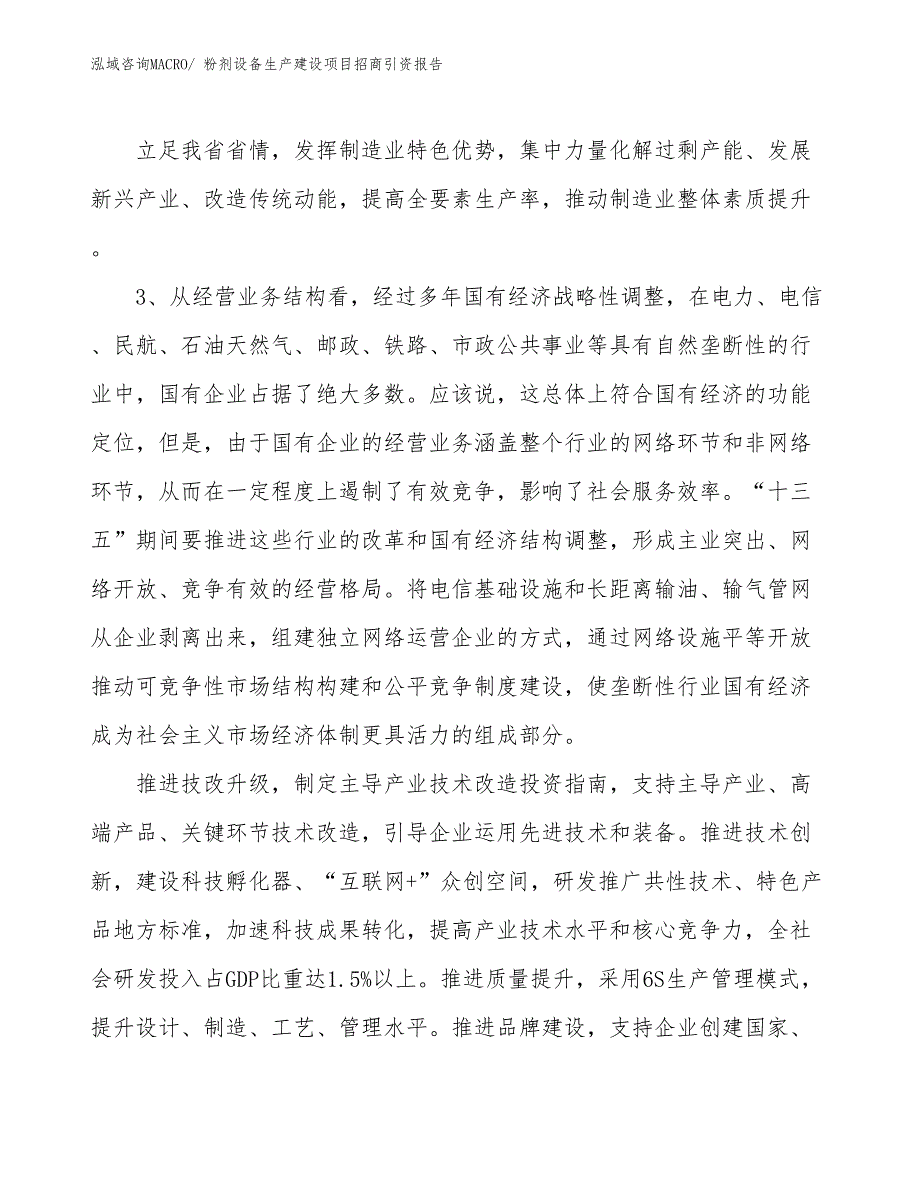 泓域咨询MACRO/ 粉剂设备生产建设项目招商引资报告

立足我省省情，发挥制造业特色优势，集中力量化解过剩产能、发展新兴产业、改造传统动能，提高全要素生产率，推动制造业整体素质提升。

3、从经营业务结构看，经过多年国有经济战略性调整，在电力、电信、民航、石油天然气、邮政、铁路、市政公共事业等具有自然垄断性的行业中，国有企业占据了绝大多数。应该说，这总体上符合国有经济的功能定位，但是，由于国有企业的经营业务涵盖整个行业的网络环节和非网络环节，从而在一定程度上遏制了有效竞争，影响了社会服务效率。“十三五”期间要推进这些行业的改革和国有经济结构调整，形成主业突出、网络开放、竞争有效的经营格局。将电信基础设施和长距离输油、输气管网从企业剥离出来，组建独立网络运营企业的方式，通过网络设施平等开放推动可竞争性市场结构构建和公平竞争制度建设，使垄断性行业国有经济成为社会主义市场经济体制更具活力的组成部分。

推进技改升级，制定主导产业技术改造投资指南，支持主导产业、高端产品、关键环节技术改造，引导企业运用先进技术和装备。推进技术创新，建设科技孵化器、“互联网+”众创空间，研发推广共性技术、特色产品地方标准，加速科技成果转化，提高产业技术水平和核心竞争力，全社会研发投入占GDP比重达1.5%以上。推进质量提升，采用6S生产管理模式，提升设计、制造、工艺、管理水平。推进品牌建设，支持企业创建国家、